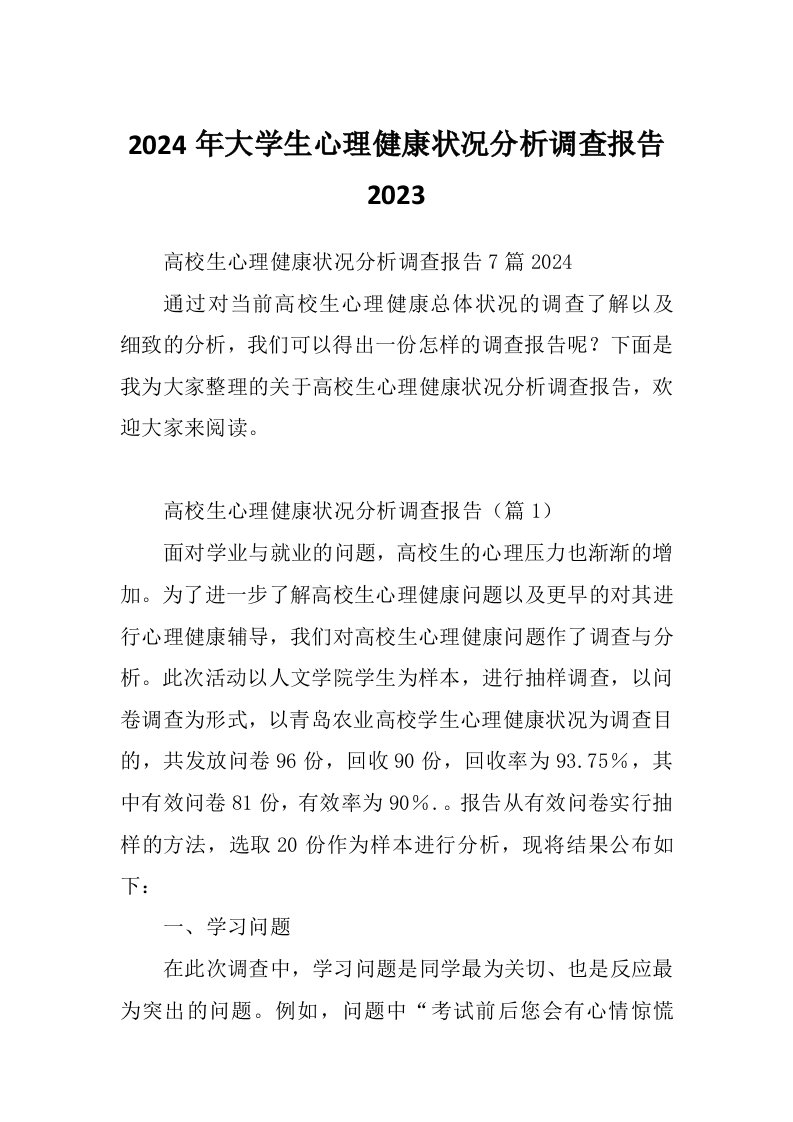 2024 年大学生心理健康状况分析调查报告 2023

高校生心理健康状况分析调查报告 7 篇 2024

通过对当前高校生心理健康总体状况的调查了解以及细致的分析，我们可以得出一份怎样的调查报告呢？下面是我为大家整理的关于高校生心理健康状况分析调查报告，欢迎大家来阅读。

高校生心理健康状况分析调查报告（篇 1）

面对学业与就业的问题，高校生的心理压力也渐渐的增加。为了进一步了解高校生心理健康问题以及更早的对其进行心理健康辅导，我们对高校生心理健康问题作了调查与分析。此次活动以人文学院学生为样本，进行抽样调查，以问卷调查为形式，以青岛农业高校学生心理健康状况为调查目的，共发放问卷 96 份，回收 90 份，回收率为 93.75％，其中有效问卷 81 份，有效率为 90％.。报告从有效问卷实行抽样的方法，选取 20 份作为样本进行分析，现将结果公布如下：

一、学习问题

在此次调查中，学习问题是同学最为关切、也是反应最为突出的问题。例如，问题中“考试前后您会有心情惊慌